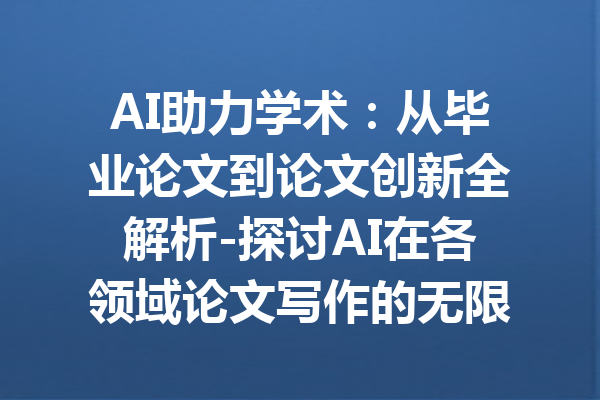 AI助力学术：从毕业论文到论文创新全解析-探讨AI在各领域论文写作的无限